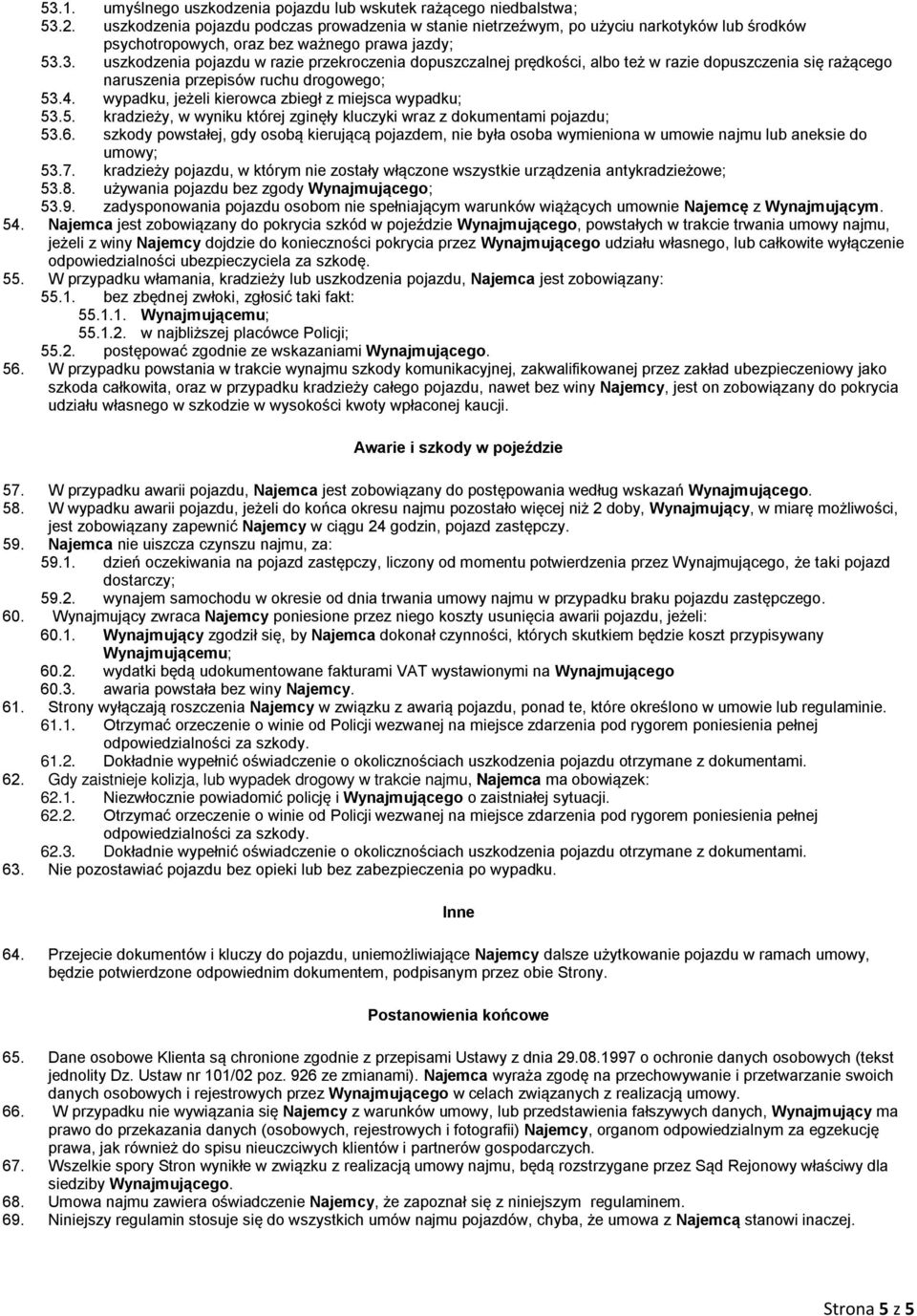 53.1. umyślnego uszkodzenia pojazdu lub wskutek rażącego niedbalstwa;
53.2. uszkodzenia pojazdu podczas prowadzenia w stanie nietrzeźwym, po użyciu narkotyków lub środków psychotropowych, oraz bez ważnego prawa jazdy;
53.3. uszkodzenia pojazdu w razie przekroczenia dopuszczalnej prędkości, albo też w razie dopuszczenia się rażącego naruszenia przepisów ruchu drogowego;
53.4. wypadku, jeżeli kierowca zbiegł z miejsca wypadku;
53.5. kradzieży, w wyniku której zginęły kluczyki wraz z dokumentami pojazdu;
53.6. szkody powstałej, gdy osobą kierującą pojazdem, nie była osoba wymieniona w umowie najmu lub aneksie do umowy;
53.7. kradzieży pojazdu, w którym nie zostały włączone wszystkie urządzenia antykradzieżowe;
53.8. używania pojazdu bez zgody Wynajmującego;
53.9. zadysponowania pojazdu osobom nie spełniającym warunków wiążących umownie Najemcę z Wynajmującym.
54. Najemca jest zobowiązany do pokrycia szkód w pojeździe Wynajmującego, powstałych w trakcie trwania umowy najmu, jeżeli z winy Najemcy dojdzie do konieczności pokrycia przez Wynajmującego udziału własnego, lub całkowite wyłączenie odpowiedzialności ubezpieczyciela za szkodę.
55. W przypadku włamania, kradzieży lub uszkodzenia pojazdu, Najemca jest zobowiązany:
55.1. bez zbędnej zwłoki, zgłosić taki fakt:
55.1.1. Wynajmującemu;
55.1.2. w najbliższej placówce Policji;
55.2. postępować zgodnie ze wskazaniami Wynajmującego.
56. W przypadku powstania w trakcie wynajmu szkody komunikacyjnej, zakwalifikowanej przez zakład ubezpieczeniowy jako szkoda całkowita, oraz w przypadku kradzieży całego pojazdu, nawet bez winy Najemcy, jest on zobowiązany do pokrycia udziału własnego w szkodzie w wysokości kwoty wpłaconej kaucji.

Awarie i szkody w pojeździe

57. W przypadku awarii pojazdu, Najemca jest zobowiązany do postępowania według wskazań Wynajmującego.
58. W wypadku awarii pojazdu, jeżeli do końca okresu najmu pozostało więcej niż 2 doby, Wynajmujący, w miarę możliwości, jest zobowiązany zapewnić Najemcy w ciągu 24 godzin, pojazd zastępczy.
59. Najemca nie uiszcza czynszu najmu, za:
59.1. dzień oczekiwania na pojazd zastępczy, liczony od momentu potwierdzenia przez Wynajmującego, że taki pojazd dostarczy;
59.2. wynajem samochodu w okresie od dnia trwania umowy najmu w przypadku braku pojazdu zastępczego.
60. Wynajmujący zwraca Najemcy poniesione przez niego koszty usunięcia awarii pojazdu, jeżeli:
60.1. Wynajmujący zgodził się, by Najemca dokonał czynności, których skutkiem będzie koszt przypisywany Wynajmującemu;
60.2. wydatki będą udokumentowane fakturami VAT wystawionymi na Wynajmującego
60.3. awaria powstała bez winy Najemcy.
61. Strony wyłączają roszczenia Najemcy w związku z awarią pojazdu, ponad te, które określono w umowie lub regulaminie.
61.1. Otrzymać orzeczenie o winie od Policji wezwanej na miejsce zdarzenia pod rygorem poniesienia pełnej odpowiedzialności za szkody.
61.2. Dokładnie wypełnić oświadczenie o okolicznościach uszkodzenia pojazdu otrzymane z dokumentami.
62. Gdy zaistnieje kolizja, lub wypadek drogowy w trakcie najmu, Najemca ma obowiązek:
62.1. Niezwłocznie powiadomić policję i Wynajmującego o zaistniałej sytuacji.
62.2. Otrzymać orzeczenie o winie od Policji wezwanej na miejsce zdarzenia pod rygorem poniesienia pełnej odpowiedzialności za szkody.
62.3. Dokładnie wypełnić oświadczenie o okolicznościach uszkodzenia pojazdu otrzymane z dokumentami.
63. Nie pozostawiać pojazdu bez opieki lub bez zabezpieczenia po wypadku.

Inne

64. Przejecie dokumentów i kluczy do pojazdu, uniemożliwiające Najemcy dalsze użytkowanie pojazdu w ramach umowy, będzie potwierdzone odpowiednim dokumentem, podpisanym przez obie Strony.

Postanowienia końcowe

65. Dane osobowe Klienta są chronione zgodnie z przepisami Ustawy z dnia 29.08.1997 o ochronie danych osobowych (tekst jednolity Dz. Ustaw nr 101/02 poz. 926 ze zmianami). Najemca wyraża zgodę na przechowywanie i przetwarzanie swoich danych osobowych i rejestrowych przez Wynajmującego w celach związanych z realizacją umowy.
66. W przypadku nie wywiązania się Najemcy z warunków umowy, lub przedstawienia fałszywych danych, Wynajmujący ma prawo do przekazania danych (osobowych, rejestrowych i fotografii) Najemcy, organom odpowiedzialnym za egzekucję prawa, jak również do spisu nieuczciwych klientów i partnerów gospodarczych.
67. Wszelkie spory Stron wynikłe w związku z realizacją umowy najmu, będą rozstrzygane przez Sąd Rejonowy właściwy dla siedziby Wynajmującego.
68. Umowa najmu zawiera oświadczenie Najemcy, że zapoznał się z niniejszym regulaminem.
69. Niniejszy regulamin stosuje się do wszystkich umów najmu pojazdów, chyba, że umowa z Najemcą stanowi inaczej.

Strona 5 z 5